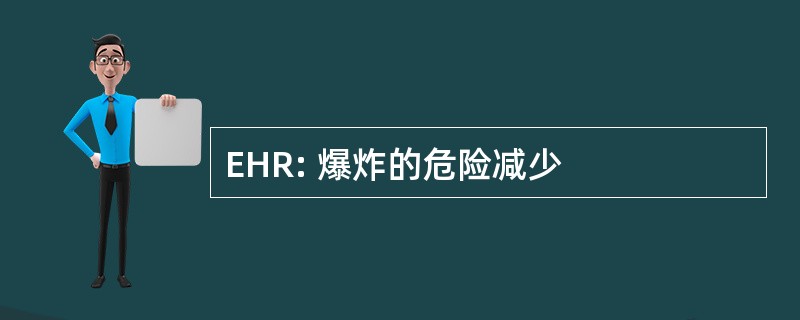 EHR: 爆炸的危险减少